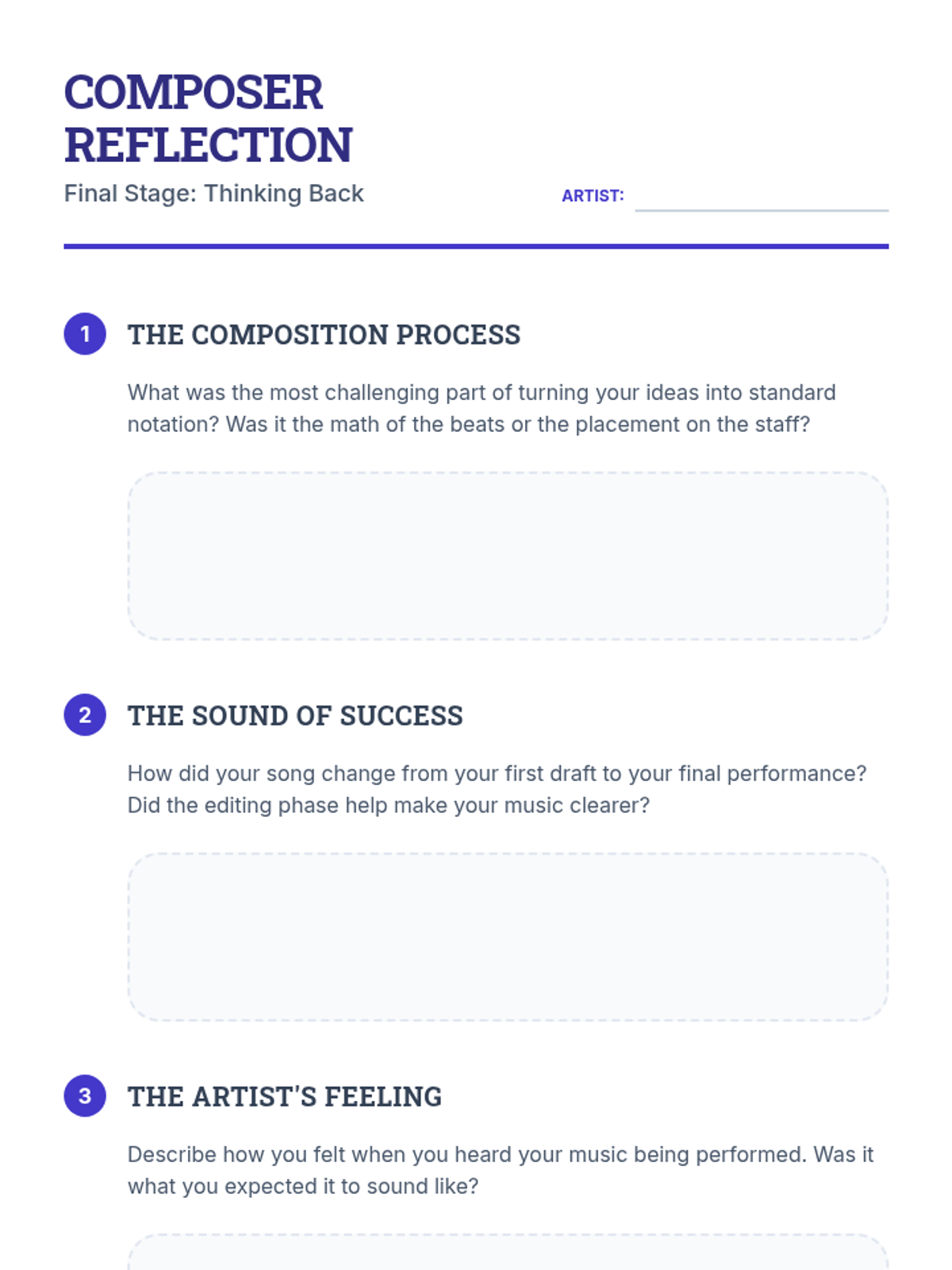 COMPOSER
REFLECTION

Final Stage: Thinking Back

ARTIST: ____

1 THE COMPOSITION PROCESS

What was the most challenging part of turning your ideas into standard notation? Was it the math of the beats or the placement on the staff?

2 THE SOUND OF SUCCESS

How did your song change from your first draft to your final performance? Did the editing phase help make your music clearer?

3 THE ARTIST'S FEELING

Describe how you felt when you heard your music being performed. Was it what you expected it to sound like?